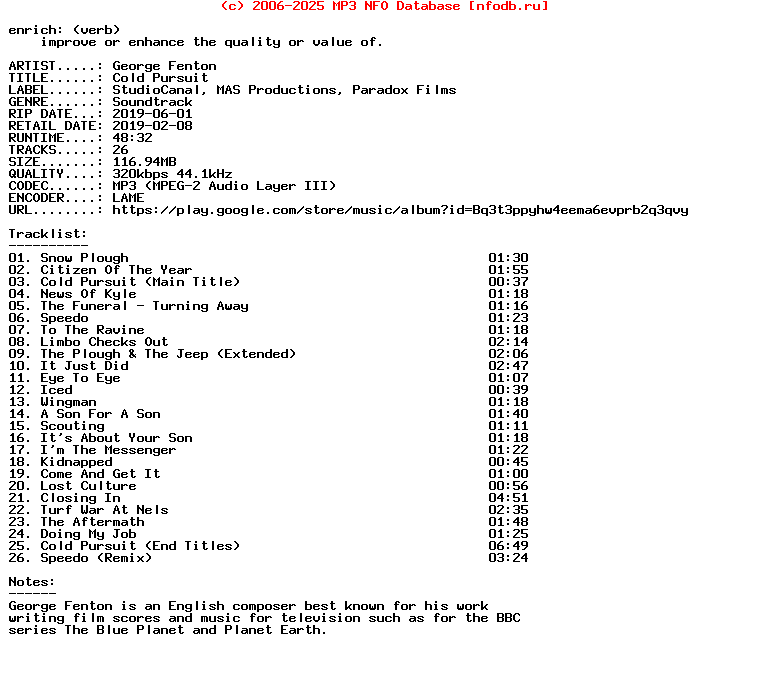 (c) 2006-2025 MP3 NFO Database [nfodb.ru]

enrich: (verb)
improve or enhance the quality or value of.

ARTIST.....: George Fenton
TITLE......: Cold Pursuit
LABEL......: StudioCanal, MAS Productions, Paradox Films
GENRE......: Soundtrack
RIP DATE...: 2019-06-01
RETAIL DATE: 2019-02-08
RUNTIME....: 48:32
TRACKS.....: 26
SIZE.......: 116.94MB
QUALITY....: 320kbps 44.1kHz
CODEC......: MP3 (MPEG-2 Audio Layer III)
ENCODER....: LAME
URL........: https://play.google.com/store/music/album?id=Bq3t3ppyhw4eema6evprb2q3qvy

Tracklist:
----------

| | |
|---|---|
| 01. Snow Plough | 01:30 |
| 02. Citizen Of The Year | 01:55 |
| 03. Cold Pursuit (Main Title) | 00:37 |
| 04. News Of Kyle | 01:18 |
| 05. The Funeral - Turning Away | 01:16 |
| 06. Speedo | 01:23 |
| 07. To The Ravine | 01:18 |
| 08. Limbo Checks Out | 02:14 |
| 09. The Plough & The Jeep (Extended) | 02:06 |
| 10. It Just Did | 02:47 |
| 11. Eye To Eye | 01:07 |
| 12. Iced | 00:39 |
| 13. Wingman | 01:18 |
| 14. A Son For A Son | 01:40 |
| 15. Scouting | 01:11 |
| 16. It's About Your Son | 01:18 |
| 17. I'm The Messenger | 01:22 |
| 18. Kidnapped | 00:45 |
| 19. Come And Get It | 01:00 |
| 20. Lost Culture | 00:56 |
| 21. Closing In | 04:51 |
| 22. Turf War At Nels | 02:35 |
| 23. The Aftermath | 01:48 |
| 24. Doing My Job | 01:25 |
| 25. Cold Pursuit (End Titles) | 06:49 |
| 26. Speedo (Remix) | 03:24 |

Notes:
------
George Fenton is an English composer best known for his work writing film scores and music for television such as for the BBC series The Blue Planet and Planet Earth.